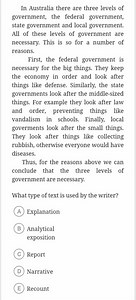 In Australia there are three levels of government, the federal government, state government and local government. All of these levels of government are necessary. This is so for a number of reasons.

First, the federal government is necessary for the big things. They keep the economy in order and look after things like defense. Similarly, the state governments look after the middle-sized things. For example they look after law and order, preventing things like vandalism in schools. Finally, local goverments look after the small things. They look after things like collecting rubbish, otherwise everyone would have diseases.

Thus, for the reasons above we can conclude that the three levels of government are necessary.

What type of text is used by the writer?

A Explanation

B Analytical exposition

C Report

D Narrative

E Recount